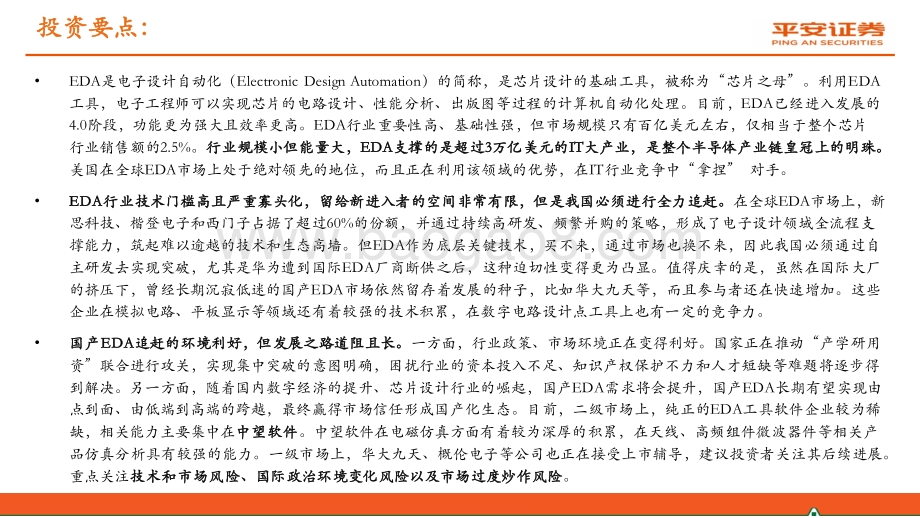 投资要点：

平安证券
PING AN SECURITIES

• EDA是电子设计自动化（Electronic Design Automation）的简称，是芯片设计的基础工具，被称为“芯片之母”。利用EDA工具，电子工程师可以实现芯片的电路设计、性能分析、出版图等过程的计算机自动化处理。目前，EDA已经进入发展的4.0阶段，功能更为强大且效率更高。EDA行业重要性高、基础性强，但市场规模只有百亿美元左右，仅相当于整个芯片行业销售额的2.5%。行业规模小但能量大，EDA支撑的是超过3万亿美元的IT大产业，是整个半导体产业链皇冠上的明珠。美国在全球EDA市场上处于绝对领先的地位，而且正在利用该领域的优势，在IT行业竞争中“拿捏” 对手。

• EDA行业技术门槛高且严重寡头化，留给新进入者的空间非常有限，但是我国必须进行全力追赶。在全球EDA市场上，新思科技、楷登电子和西门子占据了超过60%的份额，并通过持续高研发、频繁并购的策略，形成了电子设计领域全流程支撑能力，筑起难以逾越的技术和生态高墙。但EDA作为底层关键技术，买不来，通过市场也换不来，因此我国必须通过自主研发去实现突破，尤其是华为遭到国际EDA厂商断供之后，这种迫切性变得更为凸显。值得庆幸的是，虽然在国际大厂的挤压下，曾经长期沉寂低迷的国产EDA市场依然留存着发展的种子，比如华大九天等，而且参与者还在快速增加。这些企业在模拟电路、平板显示等领域还有着较强的技术积累，在数字电路设计点工具上也有一定的竞争力。

• 国产EDA追赶的环境利好，但发展之路道阻且长。一方面，行业政策、市场环境正在变得利好。国家正在推动“产学研用资”联合进行攻关，实现集中突破的意图明确，困扰行业的资本投入不足、知识产权保护不力和人才短缺等难题将逐步得到解决。另一方面，随着国内数字经济的提升、芯片设计行业的崛起，国产EDA需求将会提升，国产EDA长期有望实现由点到面、由低端到高端的跨越，最终赢得市场信任形成国产化生态。目前，二级市场上，纯正的EDA工具软件企业较为稀缺，相关能力主要集中在中望软件。中望软件在电磁仿真方面有着较为深厚的积累，在天线、高频组件微波器件等相关产品仿真分析具有较强的能力。一级市场上，华大九天、概伦电子等公司也正在接受上市辅导，建议投资者关注其后续进展。重点关注技术和市场风险、国际政治环境变化风险以及市场过度炒作风险。